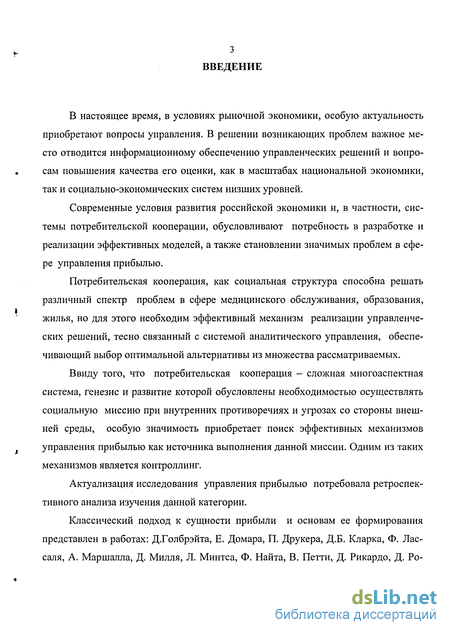 3
ВВЕДЕНИЕ

В настоящее время, в условиях рыночной экономики, особую актуальность приобретают вопросы управления. В решении возникающих проблем важное место отводится информационному обеспечению управленческих решений и вопросам повышения качества его оценки, как в масштабах национальной экономики, так и социально-экономических систем низших уровней.

Современные условия развития российской экономики и, в частности, системы потребительской кооперации, обусловливают потребность в разработке и реализации эффективных моделей, а также становлении значимых проблем в сфере управления прибылью.

Потребительская кооперация, как социальная структура способна решать различный спектр проблем в сфере медицинского обслуживания, образования, жилья, но для этого необходим эффективный механизм реализации управленческих решений, тесно связанный с системой аналитического управления, обеспечивающий выбор оптимальной альтернативы из множества рассматриваемых.

Ввиду того, что потребительская кооперация – сложная многоаспектная система, генезис и развитие которой обусловлены необходимостью осуществлять социальную миссию при внутренних противоречиях и угрозах со стороны внешней среды, особую значимость приобретает поиск эффективных механизмов управления прибылью как источника выполнения данной миссии. Одним из таких механизмов является контроллинг.

Актуализация исследования управления прибылью потребовала ретроспективного анализа изучения данной категории.

Классический подход к сущности прибыли и основам ее формирования представлен в работах: Д.Голбрэйта, Е. Домара, П. Друкера, Д.Б. Кларка, Ф. Лассаля, А. Маршалла, Д. Милля, Л. Минтса, Ф. Найта, В. Петти, Д. Рикардо, Д. Ро-

dsLib.net
библиотека диссертаций